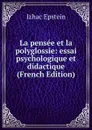 Izhac Epstein

La pensée et la polyglossie: essai psychologique et didactique (French Edition)